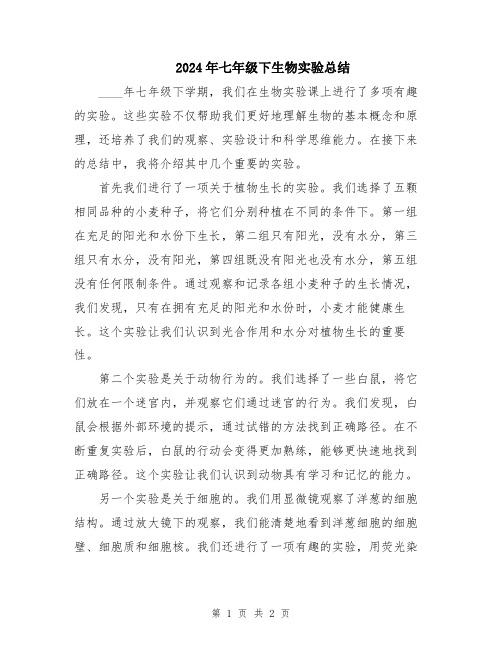 2024年七年级下生物实验总结

____年七年级下学期，我们在生物实验课上进行了多项有趣的实验。这些实验不仅帮助我们更好地理解生物的基本概念和原理，还培养了我们的观察、实验设计和科学思维能力。在接下来的总结中，我将介绍其中几个重要的实验。

首先我们进行了一项关于植物生长的实验。我们选择了五颗相同品种的小麦种子，将它们分别种植在不同的条件下。第一组在充足的阳光和水份下生长，第二组只有阳光，没有水分，第三组只有水分，没有阳光，第四组既没有阳光也没有水分，第五组没有任何限制条件。通过观察和记录各组小麦种子的生长情况，我们发现，只有在拥有充足的阳光和水份时，小麦才能健康生长。这个实验让我们认识到光合作用和水分对植物生长的重要性。

第二个实验是关于动物行为的。我们选择了一些白鼠，将它们放在一个迷宫内，并观察它们通过迷宫的行为。我们发现，白鼠会根据外部环境的提示，通过试错的方法找到正确路径。在不断重复实验后，白鼠的行动会变得更加熟练，能够更快速地找到正确路径。这个实验让我们认识到动物具有学习和记忆的能力。

另一个实验是关于细胞的。我们用显微镜观察了洋葱的细胞结构。通过放大镜下的观察，我们能清楚地看到洋葱细胞的细胞壁、细胞质和细胞核。我们还进行了一项有趣的实验，用荧光染

第 1 页 共 2 页